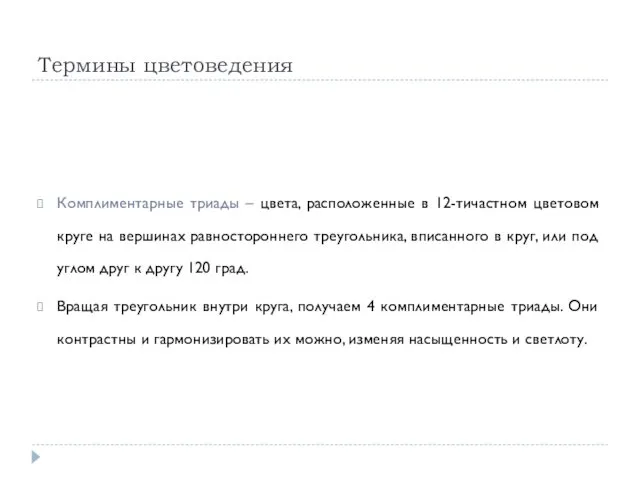 Термины цветоведения

Комплиментарные триады – цвета, расположенные в 12-тичастном цветовом круге на вершинах равностороннего треугольника, вписанного в круг, или под углом друг к другу 120 град.

Вращая треугольник внутри круга, получаем 4 комплиментарные триады. Они контрастны и гармонизировать их можно, изменяя насыщенность и светлоту.